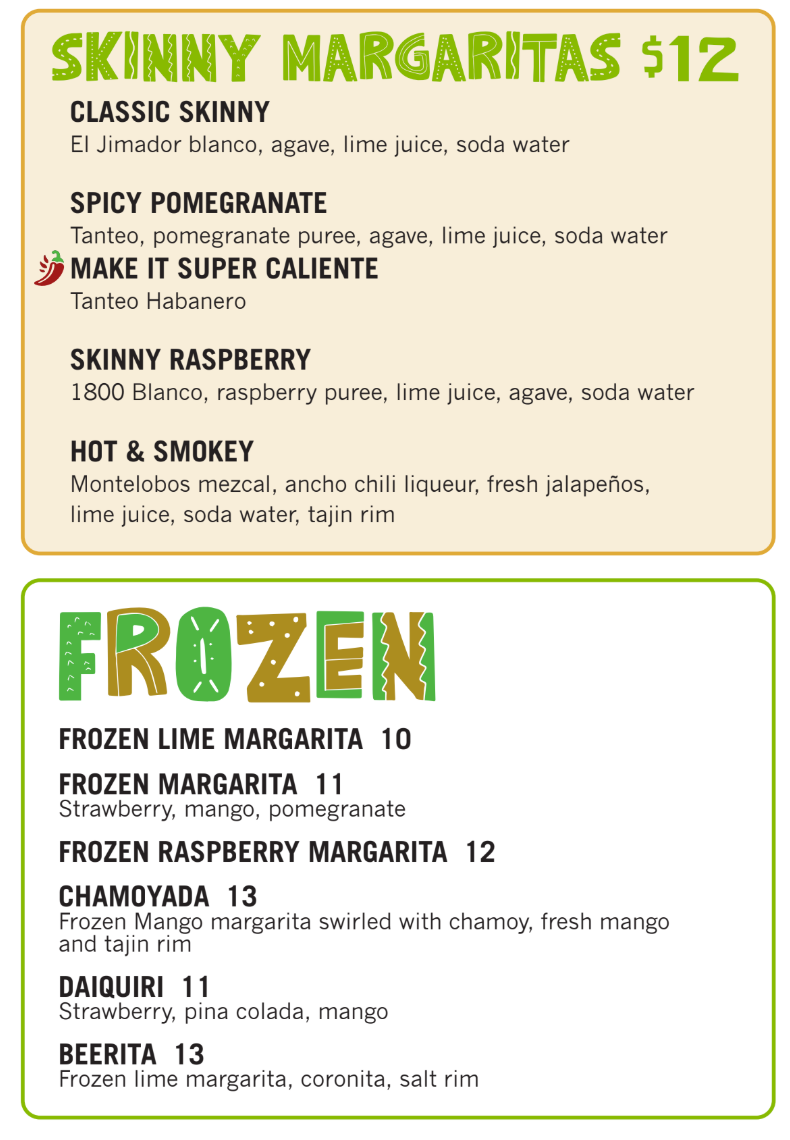 SKINNY MARGARITAS $12

CLASSIC SKINNY
El Jimador blanco, agave, lime juice, soda water

SPICY POMEGRANATE
Tanteo, pomegranate puree, agave, lime juice, soda water

MAKE IT SUPER CALIENTE
Tanteo Habanero

SKINNY RASPBERRY
1800 Blanco, raspberry puree, lime juice, agave, soda water

HOT & SMOKEY
Montelobos mezcal, ancho chili liqueur, fresh jalapeños, lime juice, soda water, tajin rim

FROZEN

FROZEN LIME MARGARITA 10

FROZEN MARGARITA 11
Strawberry, mango, pomegranate

FROZEN RASPBERRY MARGARITA 12

CHAMOYADA 13
Frozen Mango margarita swirled with chamoy, fresh mango and tajin rim

DAIQUIRI 11
Strawberry, pina colada, mango

BEERITA 13
Frozen lime margarita, coronita, salt rim